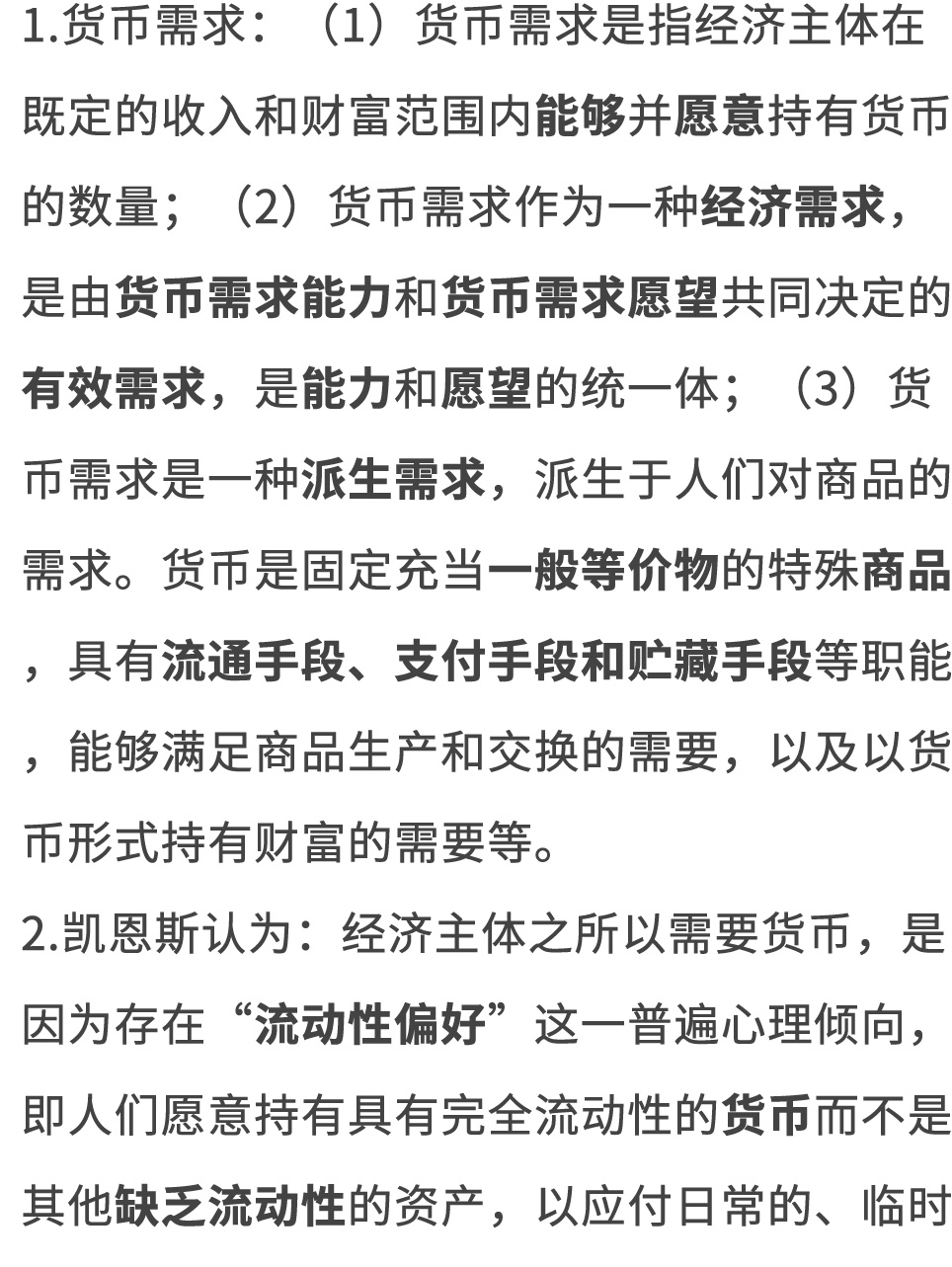 1.货币需求：（1）货币需求是指经济主体在既定的收入和财富范围内能够并愿意持有货币的数量；（2）货币需求作为一种经济需求，是由货币需求能力和货币需求愿望共同决定的有效需求，是能力和愿望的统一体；（3）货币需求是一种派生需求，派生于人们对商品的需求。货币是固定充当一般等价物的特殊商品，具有流通手段、支付手段和贮藏手段等职能，能够满足商品生产和交换的需要，以及以货币形式持有财富的需要等。

2.凯恩斯认为：经济主体之所以需要货币，是因为存在“流动性偏好”这一普遍心理倾向，即人们愿意持有具有完全流动性的货币而不是其他缺乏流动性的资产，以应付日常的、临时